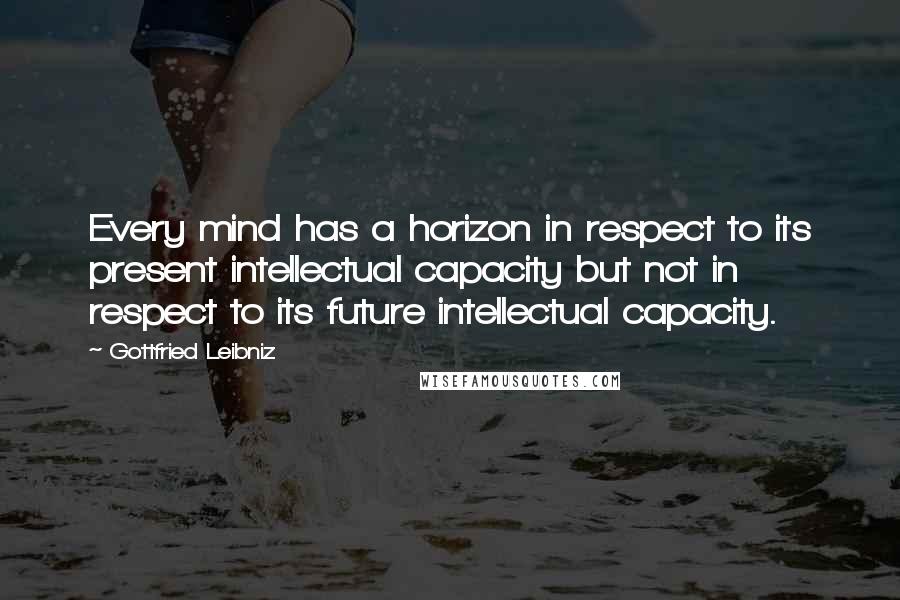 Every mind has a horizon in respect to its present intellectual capacity but not in respect to its future intellectual capacity.

~ Gottfried Leibniz

WISEFAMOUSQUOTES.COM